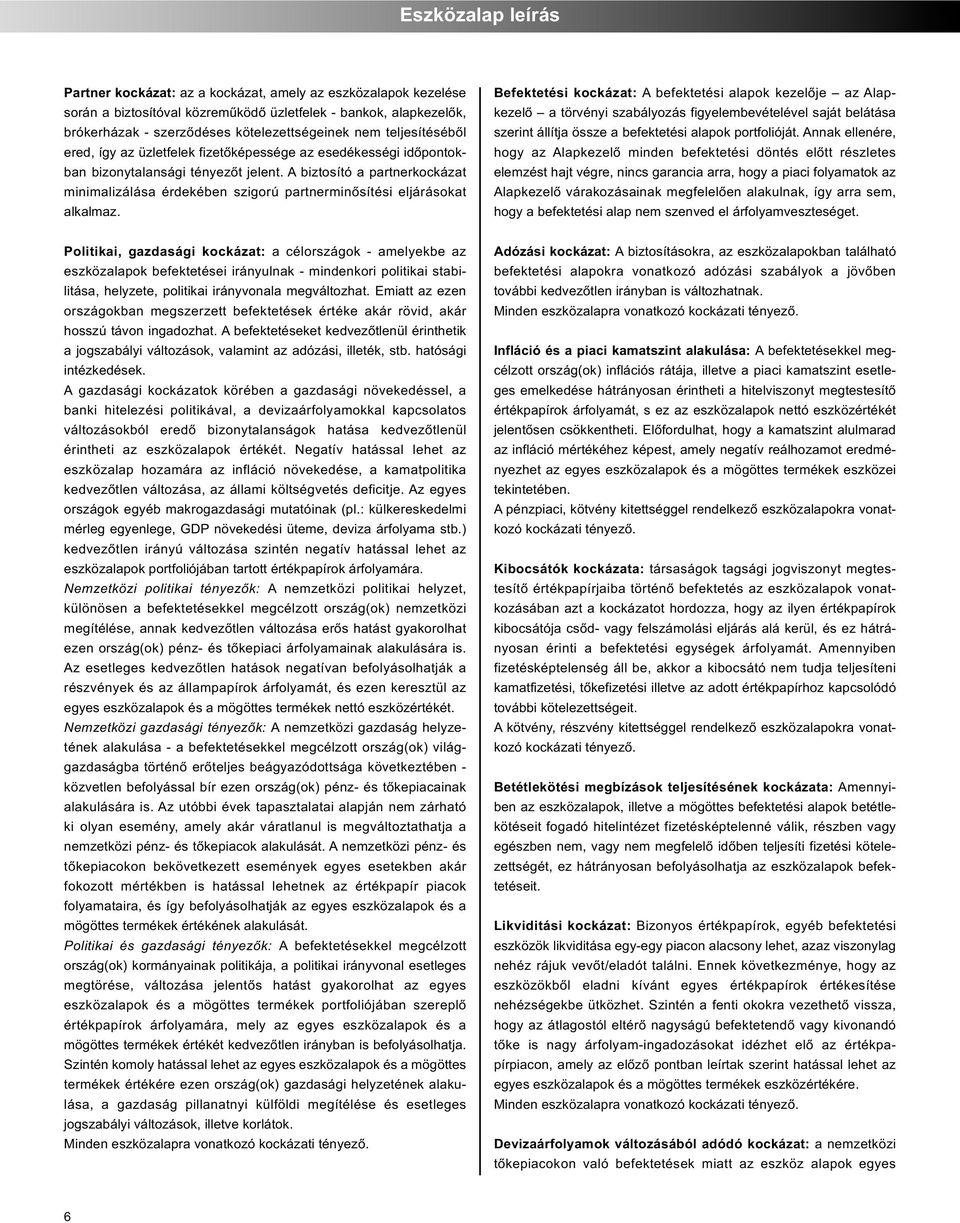 Eszközalap leírás

Partner kockázat: az a kockázat, amely az eszközalapok kezelése során a biztosítóval közreműködő üzletfelek - bankok, alapkezelők, brókerházak - szerződéses kötelezettségeinek nem teljesítéséből ered, így az üzletfelek fizetőképessége az esedékességi időpontokban bizonytalansági tényezőt jelent. A biztosító a partnerkockázat minimalizálása érdekében szigorú partnerminősítési eljárásokat alkalmaz.

Politikai, gazdasági kockázat: a célországok - amelyekbe az eszközalapok befektetései irányulnak - mindenkori politikai stabilitása, helyzete, politikai irányvonala megváltozhat. Emiatt az ezen országokban megszerzett befektetések értéke akár rövid, akár hosszú távon ingadozhat. A befektetéseket kedvezőtlenül érinthetik a jogszabályi változások, valamint az adózási, illeték, stb. hatósági intézkedések.
A gazdasági kockázatok körében a gazdasági növekedéssel, a banki hitelezési politikával, a devizaárfolyamokkal kapcsolatos változásokból eredő bizonytalanságok hatása kedvezőtlenül érintheti az eszközalapok értékét. Negatív hatással lehet az eszközalap hozamára az infláció növekedése, a kamatpolitika kedvezőtlen változása, az állami költségvetés deficitje. Az egyes országok egyéb makrogazdasági mutatóinak (pl.: külkereskedelmi mérleg egyenlege, GDP növekedési üteme, deviza árfolyama stb.) kedvezőtlen irányú változása szintén negatív hatással lehet az eszközalapok portfoliójában tartott értékpapírok árfolyamára.
Nemzetközi politikai tényezők: A nemzetközi politikai helyzet, különösen a befektetésekkel megcélzott ország(ok) nemzetközi megítélése, annak kedvezőtlen változása erős hatást gyakorolhat ezen ország(ok) pénz- és tőkepiaci árfolyamainak alakulására is. Az esetleges kedvezőtlen hatások negatívan befolyásolhatják a részvények és az állampapírok árfolyamát, és ezen keresztül az egyes eszközalapok és a mögöttes termékek nettó eszközértékét.
Nemzetközi gazdasági tényezők: A nemzetközi gazdaság helyzetének alakulása - a befektetésekkel megcélzott ország(ok) világgazdaságba történő erőteljes beágyazódottsága következtében - közvetlen befolyással bír ezen ország(ok) pénz- és tőkepiacainak alakulására is. Az utóbbi évek tapasztalatai alapján nem zárható ki olyan esemény, amely akár váratlanul is megváltoztathatja a nemzetközi pénz- és tőkepiacok alakulását. A nemzetközi pénz- és tőkepiacokon bekövetkezett események egyes esetekben akár fokozott mértékben is hatással lehetnek az értékpapír piacok folyamataira, és így befolyásolhatják az egyes eszközalapok és a mögöttes termékek értékének alakulását.
Politikai és gazdasági tényezők: A befektetésekkel megcélzott ország(ok) kormányainak politikája, a politikai irányvonal esetleges megtörése, változása jelentős hatást gyakorolhat az egyes eszközalapok és a mögöttes termékek portfoliójában szereplő értékpapírok árfolyamára, mely az egyes eszközalapok és a mögöttes termékek értékét kedvezőtlen irányban is befolyásolhatja. Szintén komoly hatással lehet az egyes eszközalapok és a mögöttes termékek értékére ezen ország(ok) gazdasági helyzetének alakulása, a gazdaság pillanatnyi külföldi megítélése és esetleges jogszabályi változások, illetve korlátok.
Minden eszközalapra vonatkozó kockázati tényező.

Befektetési kockázat: A befektetési alapok kezelője – az Alapkezelő – a törvényi szabályozás figyelembevételével saját belátása szerint állítja össze a befektetési alapok portfolióját. Annak ellenére, hogy az Alapkezelő minden befektetési döntés előtt részletes elemzést hajt végre, nincs garancia arra, hogy a piaci folyamatok az Alapkezelő várakozásainak megfelelően alakulnak, így arra sem, hogy a befektetési alap nem szenved el árfolyamveszteséget.

Adózási kockázat: A biztosításokra, az eszközalapokban található befektetési alapokra vonatkozó adózási szabályok a jövőben további kedvezőtlen irányban is változhatnak.
Minden eszközalapra vonatkozó kockázati tényező.

Infláció és a piaci kamatszint alakulása: A befektetésekkel megcélzott ország(ok) inflációs rátája, illetve a piaci kamatszint esetleges emelkedése hátrányosan érintheti a hitelviszonyt megtestesítő értékpapírok árfolyamát, s ez az eszközalapok nettó eszközértékét jelentősen csökkentheti. Előfordulhat, hogy a kamatszint alulmarad az infláció mértékéhez képest, amely negatív reálhozamot eredményezhet az egyes eszközalapok és a mögöttes termékek eszközei tekintetében.
A pénzpiaci, kötvény kitettséggel rendelkező eszközalapokra vonatkozó kockázati tényező.

Kibocsátók kockázata: társaságok tagsági jogviszonyt megtestesítő értékpapírjaiba történő befektetés az eszközalapok vonatkozásában azt a kockázatot hordozza, hogy az ilyen értékpapírok kibocsátója csőd- vagy felszámolási eljárás alá kerül, és ez hátrányosan érinti a befektetési egységek árfolyamát. Amennyiben fizetésképtelenség áll be, akkor a kibocsátó nem tudja teljesíteni kamatfizetési, tőkefizetési illetve az adott értékpapírhoz kapcsolódó további kötelezettségeit.
A kötvény, részvény kitettséggel rendelkező eszközalapokra vonatkozó kockázati tényező.

Betétlekötési megbízások teljesítésének kockázata: Amennyiben az eszközalapok, illetve a mögöttes befektetési alapok betétlekötéseit fogadó hitelintézet fizetésképtelenné válik, részben vagy egészben nem, vagy nem megfelelő időben teljesíti fizetési kötelezettségét, ez hátrányosan befolyásolhatja az eszközalapok befektetéseit.

Likviditási kockázat: Bizonyos értékpapírok, egyéb befektetési eszközök likviditása egy-egy piacon alacsony lehet, azaz viszonylag nehéz rájuk vevőt/eladót találni. Ennek következménye, hogy az eszközökből eladni kívánt egyes értékpapírok értékesítése nehézségekbe ütközhet. Szintén a fenti okokra vezethető vissza, hogy az átlagostól eltérő nagyságú befektetendő vagy kivonandó tőke is nagy árfolyam-ingadozásokat idézhet elő az értékpapírpiacon, amely az előző pontban leírtak szerint hatással lehet az egyes eszközalapok és a mögöttes termékek eszközértékére.
Minden eszközalapra vonatkozó kockázati tényező.

Devizaárfolyamok változásából adódó kockázat: a nemzetközi tőkepiacokon való befektetések miatt az eszköz alapok egyes

6